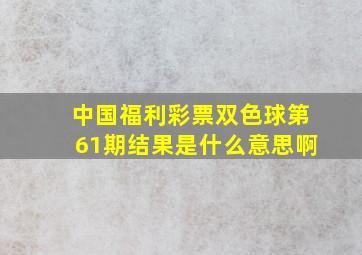 中国福利彩票双色球第61期结果是什么意思啊